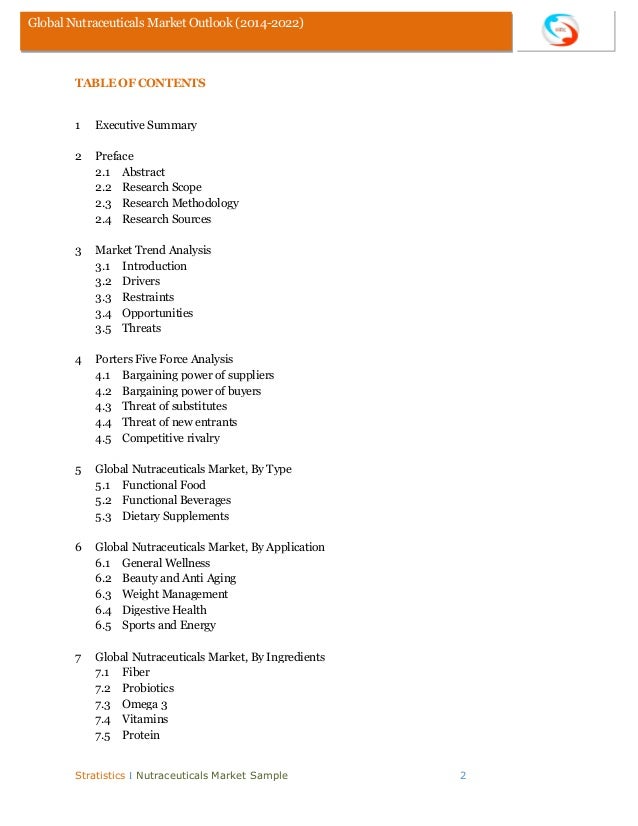 Global Nutraceuticals Market Outlook (2014-2022)

TABLE OF CONTENTS

1 Executive Summary

2 Preface
2.1 Abstract
2.2 Research Scope
2.3 Research Methodology
2.4 Research Sources

3 Market Trend Analysis
3.1 Introduction
3.2 Drivers
3.3 Restraints
3.4 Opportunities
3.5 Threats

4 Porters Five Force Analysis
4.1 Bargaining power of suppliers
4.2 Bargaining power of buyers
4.3 Threat of substitutes
4.4 Threat of new entrants
4.5 Competitive rivalry

5 Global Nutraceuticals Market, By Type
5.1 Functional Food
5.2 Functional Beverages
5.3 Dietary Supplements

6 Global Nutraceuticals Market, By Application
6.1 General Wellness
6.2 Beauty and Anti Aging
6.3 Weight Management
6.4 Digestive Health
6.5 Sports and Energy

7 Global Nutraceuticals Market, By Ingredients
7.1 Fiber
7.2 Probiotics
7.3 Omega 3
7.4 Vitamins
7.5 Protein

Stratistics I Nutraceuticals Market Sample 2